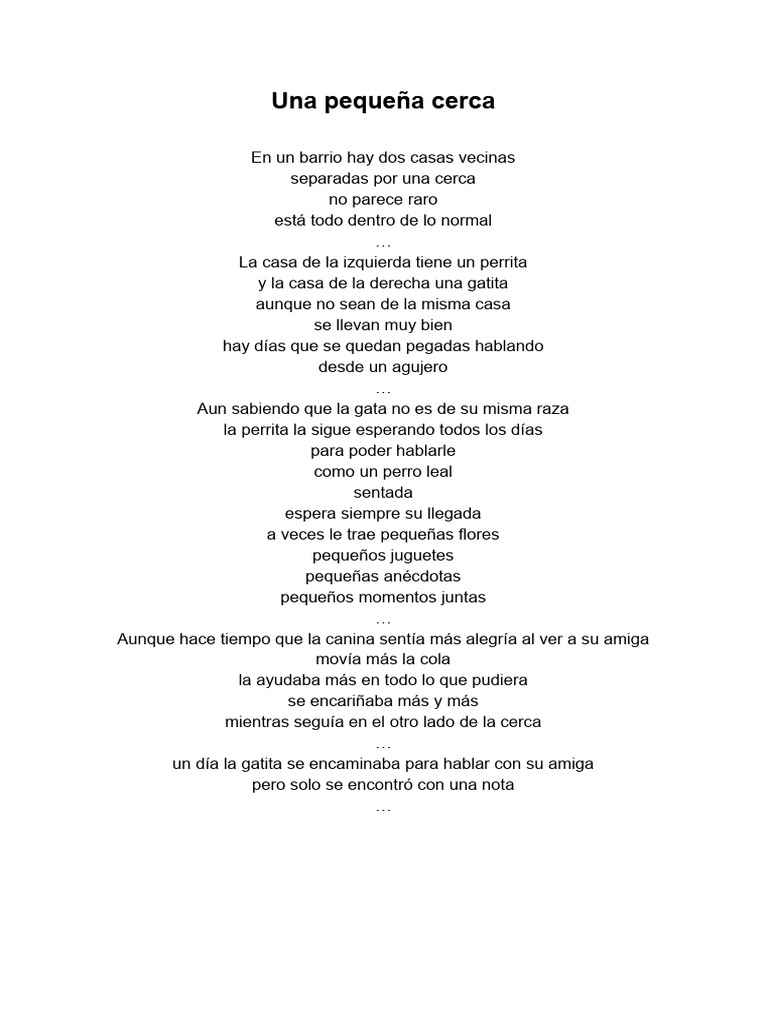 Una pequeña cerca

En un barrio hay dos casas vecinas
separadas por una cerca
no parece raro
está todo dentro de lo normal
…
La casa de la izquierda tiene un perrita
y la casa de la derecha una gatita
aunque no sean de la misma casa
se llevan muy bien
hay días que se quedan pegadas hablando
desde un agujero
…
Aun sabiendo que la gata no es de su misma raza
la perrita la sigue esperando todos los días
para poder hablarle
como un perro leal
sentada
espera siempre su llegada
a veces le trae pequeñas flores
pequeños juguetes
pequeñas anécdotas
pequeños momentos juntas
…
Aunque hace tiempo que la canina sentía más alegría al ver a su amiga
movía más la cola
la ayudaba más en todo lo que pudiera
se encariñaba más y más
mientras seguía en el otro lado de la cerca
…
un día la gatita se encaminaba para hablar con su amiga
pero solo se encontró con una nota
…